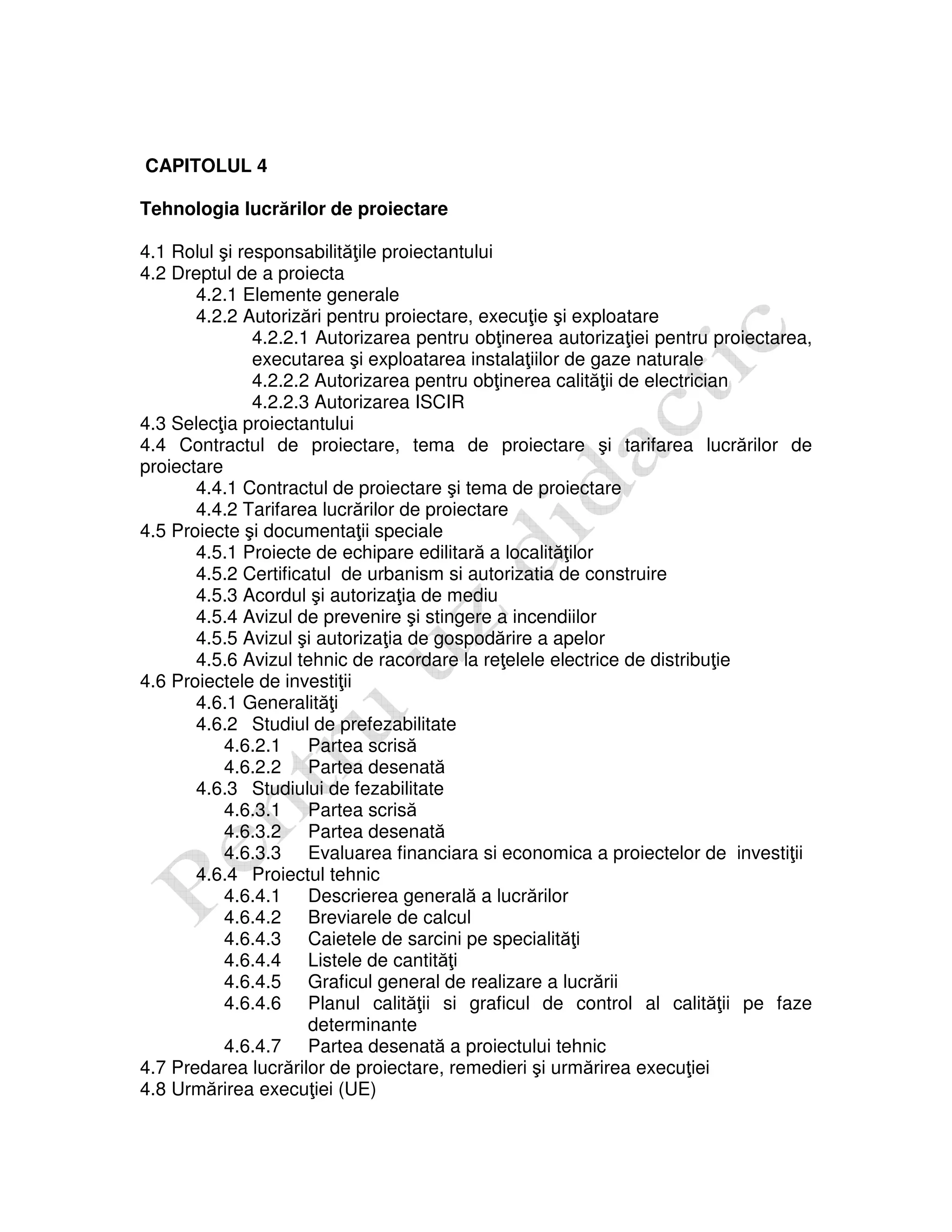 CAPITOLUL 4

Tehnologia lucrărilor de proiectare

4.1 Rolul şi responsabilităţile proiectantului
4.2 Dreptul de a proiecta
4.2.1 Elemente generale
4.2.2 Autorizări pentru proiectare, execuţie şi exploatare
4.2.2.1 Autorizarea pentru obţinerea autorizaţiei pentru proiectarea, executarea şi exploatarea instalaţiilor de gaze naturale
4.2.2.2 Autorizarea pentru obţinerea calităţii de electrician
4.2.2.3 Autorizarea ISCIR
4.3 Selecţia proiectantului
4.4 Contractul de proiectare, tema de proiectare şi tarifarea lucrărilor de proiectare
4.4.1 Contractul de proiectare şi tema de proiectare
4.4.2 Tarifarea lucrărilor de proiectare
4.5 Proiecte şi documentaţii speciale
4.5.1 Proiecte de echipare edilitară a localităţilor
4.5.2 Certificatul de urbanism si autorizatia de construire
4.5.3 Acordul şi autorizaţia de mediu
4.5.4 Avizul de prevenire şi stingere a incendiilor
4.5.5 Avizul şi autorizaţia de gospodărire a apelor
4.5.6 Avizul tehnic de racordare la reţelele electrice de distribuţie
4.6 Proiectele de investiţii
4.6.1 Generalităţi
4.6.2 Studiul de prefezabilitate
4.6.2.1 Partea scrisă
4.6.2.2 Partea desenată
4.6.3 Studiului de fezabilitate
4.6.3.1 Partea scrisă
4.6.3.2 Partea desenată
4.6.3.3 Evaluarea financiara si economica a proiectelor de investiţii
4.6.4 Proiectul tehnic
4.6.4.1 Descrierea generală a lucrărilor
4.6.4.2 Breviarele de calcul
4.6.4.3 Caietele de sarcini pe specialităţi
4.6.4.4 Listele de cantităţi
4.6.4.5 Graficul general de realizare a lucrării
4.6.4.6 Planul calităţii si graficul de control al calităţii pe faze determinante
4.6.4.7 Partea desenată a proiectului tehnic
4.7 Predarea lucrărilor de proiectare, remedieri şi urmărirea execuţiei
4.8 Urmărirea execuţiei (UE)

Pentru uz didactic